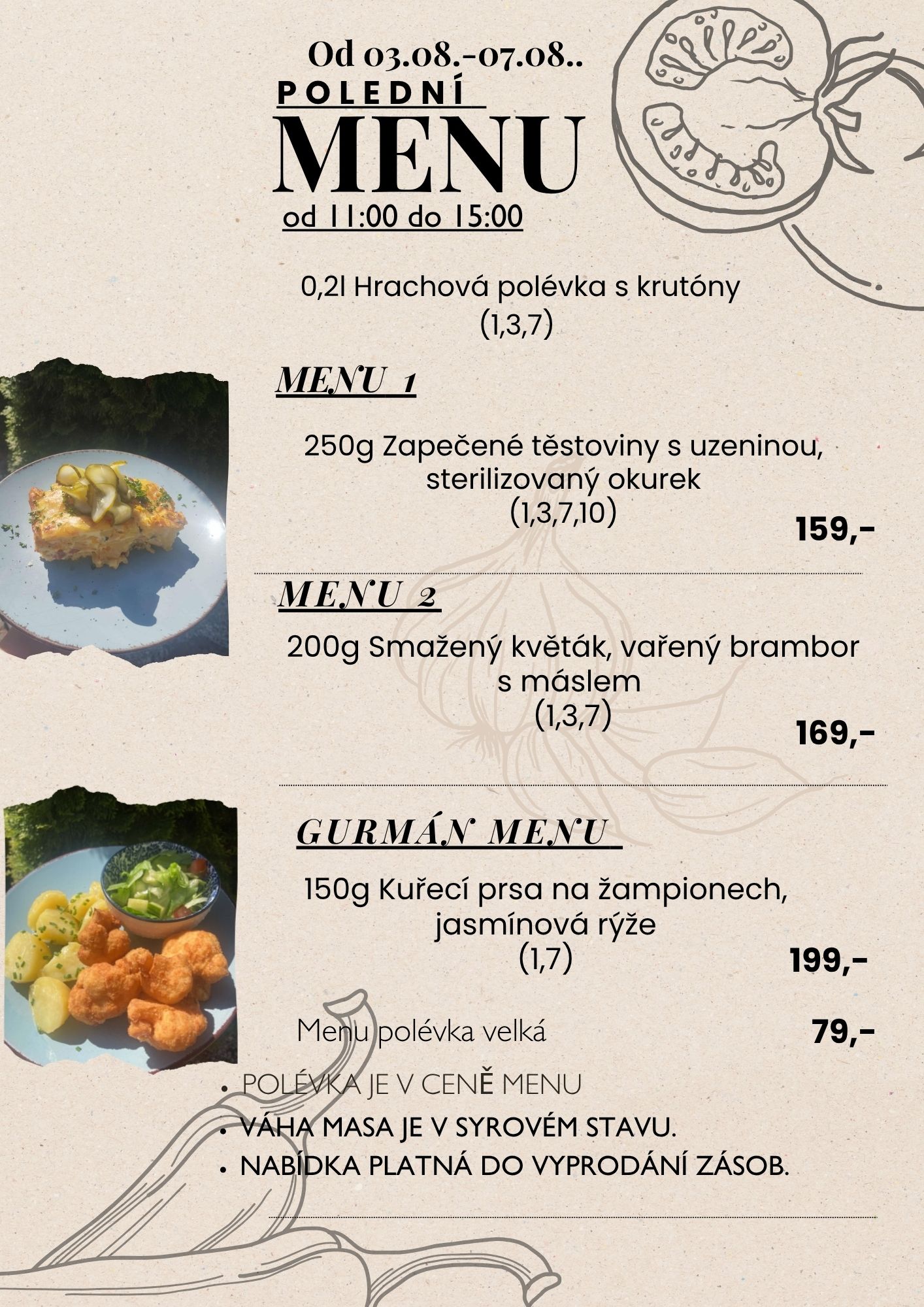 Od 03.08.-07.08..

POLEDNÍ

MENU

od 11:00 do 15:00

0,2l Hrachová polévka s krutóny
(1,3,7)

MENU 1

250g Zapečené těstoviny s uzeninou, sterilizovaný okurek
(1,3,7,10)

159,-

MENU 2

200g Smažený květák, vařený brambor s máslem
(1,3,7)

169,-

GURMÁN MENU

150g Kuřecí prsa na žampionech, jasmínová rýže
(1,7)

199,-

Menu polévka velká

79,-

• POLÉVKA JE V CENĚ MENU
• VÁHA MASA JE V SYROVÉM STAVU.
• NABÍDKA PLATNÁ DO VYPRODÁNÍ ZÁSOB.